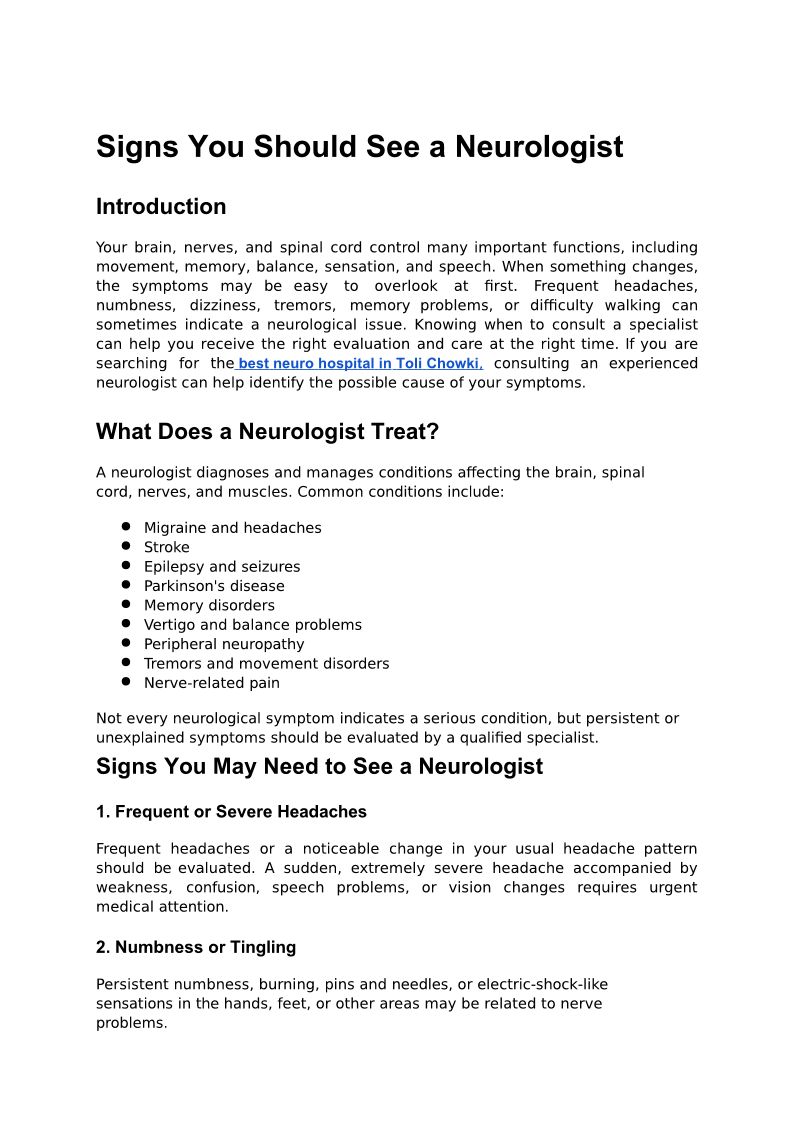 Signs You Should See a Neurologist

Introduction

Your brain, nerves, and spinal cord control many important functions, including movement, memory, balance, sensation, and speech. When something changes, the symptoms may be easy to overlook at first. Frequent headaches, numbness, dizziness, tremors, memory problems, or difficulty walking can sometimes indicate a neurological issue. Knowing when to consult a specialist can help you receive the right evaluation and care at the right time. If you are searching for the best neuro hospital in Toli Chowki, consulting an experienced neurologist can help identify the possible cause of your symptoms.

What Does a Neurologist Treat?

A neurologist diagnoses and manages conditions affecting the brain, spinal cord, nerves, and muscles. Common conditions include:

• Migraine and headaches
• Stroke
• Epilepsy and seizures
• Parkinson's disease
• Memory disorders
• Vertigo and balance problems
• Peripheral neuropathy
• Tremors and movement disorders
• Nerve-related pain

Not every neurological symptom indicates a serious condition, but persistent or unexplained symptoms should be evaluated by a qualified specialist.

Signs You May Need to See a Neurologist

1. Frequent or Severe Headaches

Frequent headaches or a noticeable change in your usual headache pattern should be evaluated. A sudden, extremely severe headache accompanied by weakness, confusion, speech problems, or vision changes requires urgent medical attention.

2. Numbness or Tingling

Persistent numbness, burning, pins and needles, or electric-shock-like sensations in the hands, feet, or other areas may be related to nerve problems.